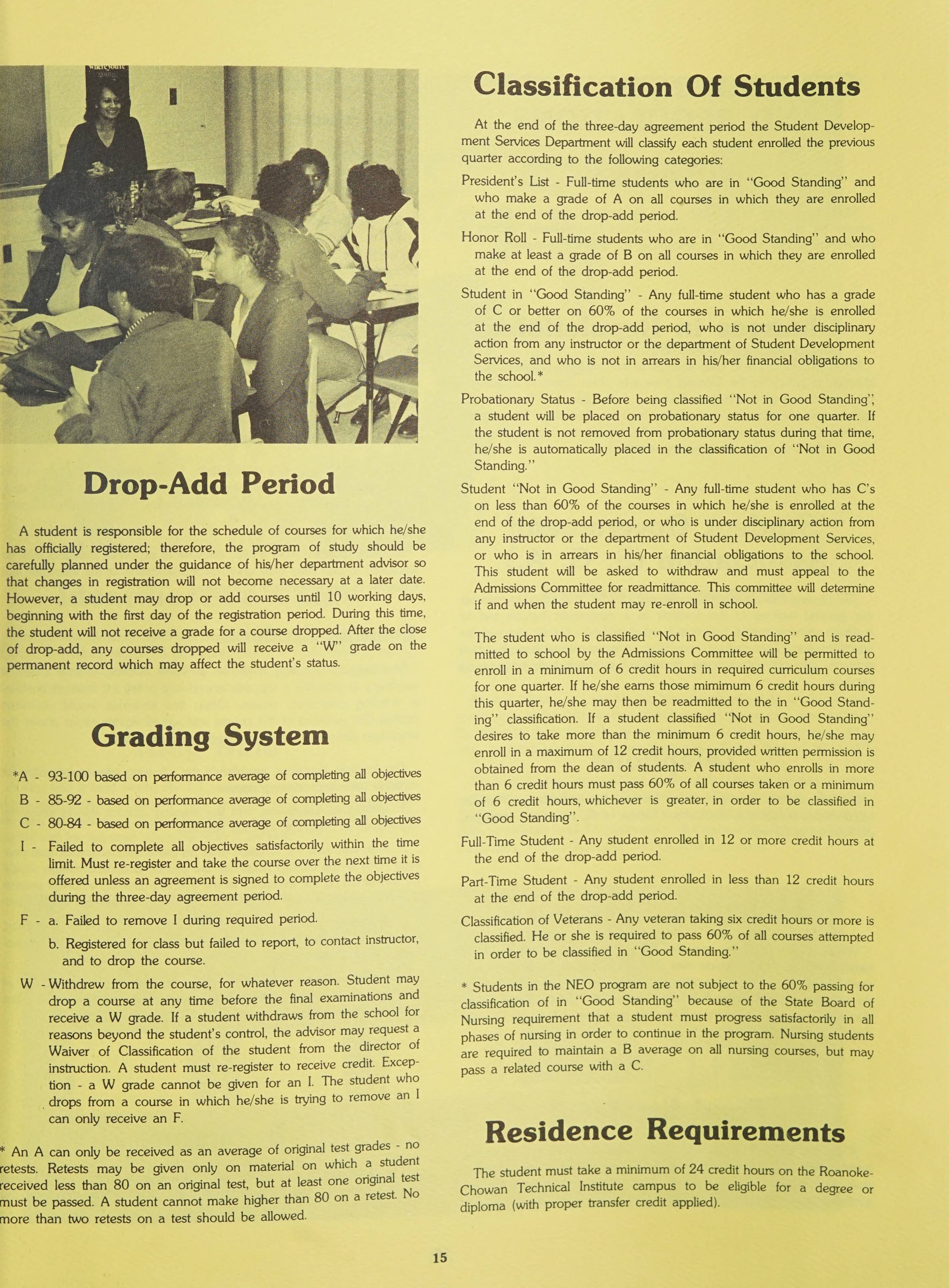 Drop-Add Period

A student is responsible for the schedule of courses for which he/she has officially registered; therefore, the program of study should be carefully planned under the guidance of his/her department advisor so that changes in registration will not become necessary at a later date. However, a student may drop or add courses until 10 working days, beginning with the first day of the registration period. During this time, the student will not receive a grade for a course dropped. After the close of drop-add, any courses dropped will receive a "W" grade on the permanent record which may affect the student's status.

Grading System

*A - 93-100 based on performance average of completing all objectives

B - 85-92 - based on performance average of completing all objectives

C - 80-84 - based on performance average of completing all objectives

I - Failed to complete all objectives satisfactorily within the time limit. Must re-register and take the course over the next time it is offered unless an agreement is signed to complete the objectives during the three-day agreement period.

F - a. Failed to remove I during required period.

b. Registered for class but failed to report, to contact instructor, and to drop the course.

W - Withdrew from the course, for whatever reason. Student may drop a course at any time before the final examinations and receive a W grade. If a student withdraws from the school for reasons beyond the student's control, the advisor may request a Waiver of Classification of the student from the director of instruction. A student must re-register to receive credit. Exception - a W grade cannot be given for an I. The student who drops from a course in which he/she is trying to remove an I can only receive an F.

* An A can only be received as an average of original test grades - no retests. Retests may be given only on material on which a student received less than 80 on an original test, but at least one original test must be passed. A student cannot make higher than 80 on a retest. No more than two retests on a test should be allowed.

Classification Of Students

At the end of the three-day agreement period the Student Development Services Department will classify each student enrolled the previous quarter according to the following categories:

President's List - Full-time students who are in "Good Standing" and who make a grade of A on all courses in which they are enrolled at the end of the drop-add period.

Honor Roll - Full-time students who are in "Good Standing" and who make at least a grade of B on all courses in which they are enrolled at the end of the drop-add period.

Student in "Good Standing" - Any full-time student who has a grade of C or better on 60% of the courses in which he/she is enrolled at the end of the drop-add period, who is not under disciplinary action from any instructor or the department of Student Development Services, and who is not in arrears in his/her financial obligations to the school.*

Probationary Status - Before being classified "Not in Good Standing", a student will be placed on probationary status for one quarter. If the student is not removed from probationary status during that time, he/she is automatically placed in the classification of "Not in Good Standing."

Student "Not in Good Standing" - Any full-time student who has C's on less than 60% of the courses in which he/she is enrolled at the end of the drop-add period, or who is under disciplinary action from any instructor or the department of Student Development Services, or who is in arrears in his/her financial obligations to the school. This student will be asked to withdraw and must appeal to the Admissions Committee for readmittance. This committee will determine if and when the student may re-enroll in school.

The student who is classified "Not in Good Standing" and is readmitted to school by the Admissions Committee will be permitted to enroll in a minimum of 6 credit hours in required curriculum courses for one quarter. If he/she earns those mimimum 6 credit hours during this quarter, he/she may then be readmitted to the in "Good Standing" classification. If a student classified "Not in Good Standing" desires to take more than the minimum 6 credit hours, he/she may enroll in a maximum of 12 credit hours, provided written permission is obtained from the dean of students. A student who enrolls in more than 6 credit hours must pass 60% of all courses taken or a minimum of 6 credit hours, whichever is greater, in order to be classified in "Good Standing".

Full-Time Student - Any student enrolled in 12 or more credit hours at the end of the drop-add period.

Part-Time Student - Any student enrolled in less than 12 credit hours at the end of the drop-add period.

Classification of Veterans - Any veteran taking six credit hours or more is classified. He or she is required to pass 60% of all courses attempted in order to be classified in "Good Standing."

* Students in the NEO program are not subject to the 60% passing for classification of in "Good Standing" because of the State Board of Nursing requirement that a student must progress satisfactorily in all phases of nursing in order to continue in the program. Nursing students are required to maintain a B average on all nursing courses, but may pass a related course with a C.

Residence Requirements

The student must take a minimum of 24 credit hours on the Roanoke-Chowan Technical Institute campus to be eligible for a degree or diploma (with proper transfer credit applied).

15